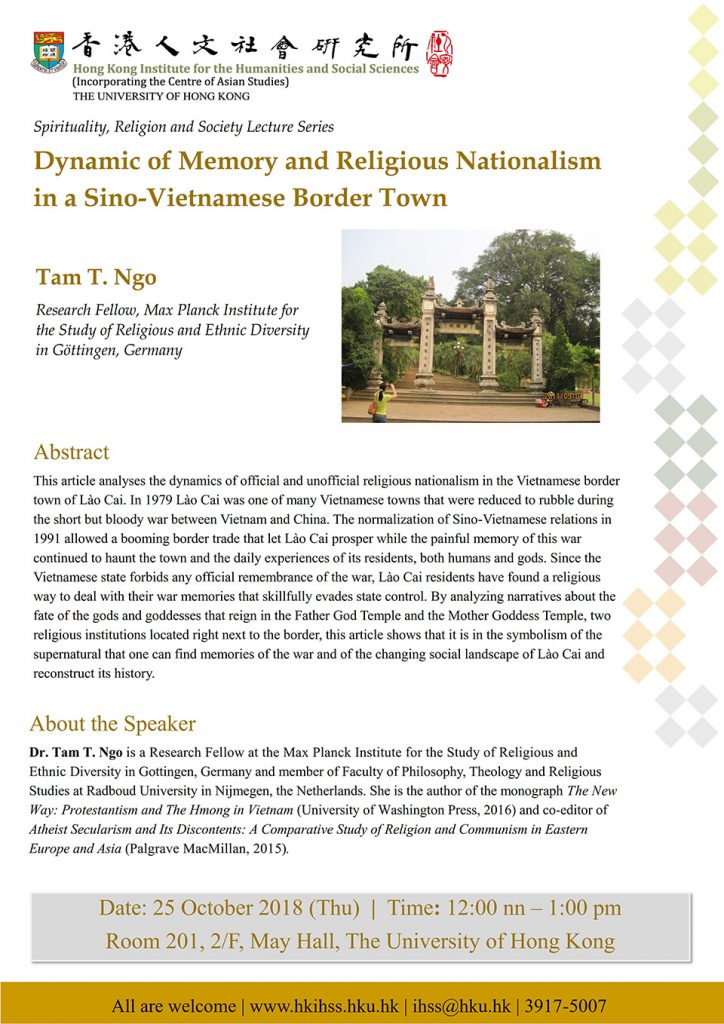 香港人文社會研究所
Hong Kong Institute for the Humanities and Social Sciences
(Incorporating the Centre of Asian Studies)
THE UNIVERSITY OF HONG KONG

Spirituality, Religion and Society Lecture Series

Dynamic of Memory and Religious Nationalism in a Sino-Vietnamese Border Town

Tam T. Ngo

Research Fellow, Max Planck Institute for the Study of Religious and Ethnic Diversity in Göttingen, Germany

Abstract

This article analyses the dynamics of official and unofficial religious nationalism in the Vietnamese border town of Lào Cai. In 1979 Lào Cai was one of many Vietnamese towns that were reduced to rubble during the short but bloody war between Vietnam and China. The normalization of Sino-Vietnamese relations in 1991 allowed a booming border trade that let Lào Cai prosper while the painful memory of this war continued to haunt the town and the daily experiences of its residents, both humans and gods. Since the Vietnamese state forbids any official remembrance of the war, Lào Cai residents have found a religious way to deal with their war memories that skillfully evades state control. By analyzing narratives about the fate of the gods and goddesses that reign in the Father God Temple and the Mother Goddess Temple, two religious institutions located right next to the border, this article shows that it is in the symbolism of the supernatural that one can find memories of the war and of the changing social landscape of Lào Cai and reconstruct its history.

About the Speaker

Dr. Tam T. Ngo is a Research Fellow at the Max Planck Institute for the Study of Religious and Ethnic Diversity in Gottingen, Germany and member of Faculty of Philosophy, Theology and Religious Studies at Radboud University in Nijmegen, the Netherlands. She is the author of the monograph The New Way: Protestantism and The Hmong in Vietnam (University of Washington Press, 2016) and co-editor of Atheist Secularism and Its Discontents: A Comparative Study of Religion and Communism in Eastern Europe and Asia (Palgrave MacMillan, 2015).

Date: 25 October 2018 (Thu) | Time: 12:00 nn – 1:00 pm
Room 201, 2/F, May Hall, The University of Hong Kong

All are welcome | www.hkihss.hku.hk | ihss@hku.hk | 3917-5007